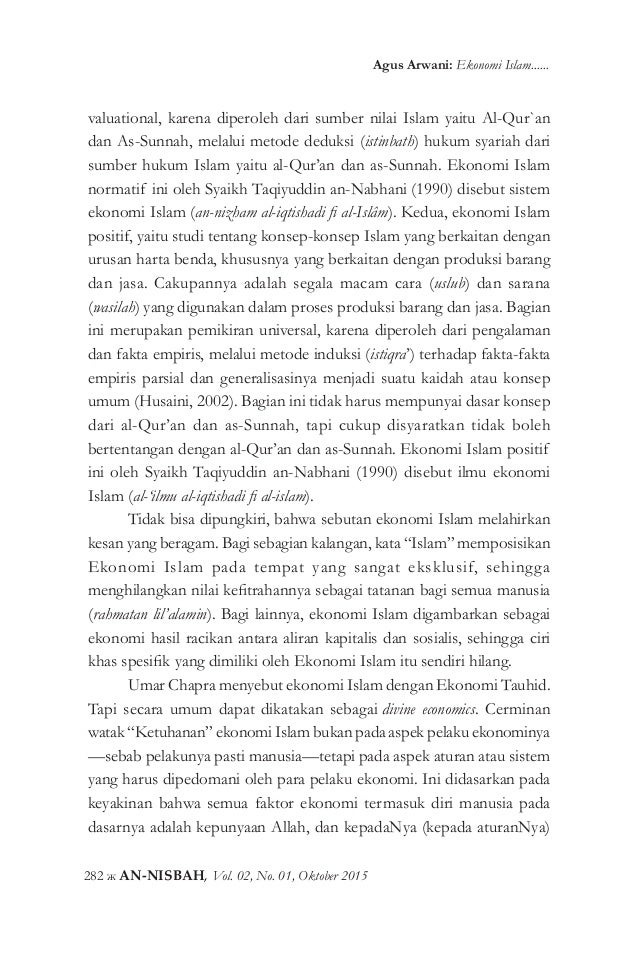 Agus Arwani: Ekonomi Islam......

valuational, karena diperoleh dari sumber nilai Islam yaitu Al-Qur`an dan As-Sunnah, melalui metode deduksi (istinbath) hukum syariah dari sumber hukum Islam yaitu al-Qur'an dan as-Sunnah. Ekonomi Islam normatif ini oleh Syaikh Taqiyuddin an-Nabhani (1990) disebut sistem ekonomi Islam (an-nizham al-iqtishadi fi al-Islâm). Kedua, ekonomi Islam positif, yaitu studi tentang konsep-konsep Islam yang berkaitan dengan urusan harta benda, khususnya yang berkaitan dengan produksi barang dan jasa. Cakupannya adalah segala macam cara (uslub) dan sarana (wasilah) yang digunakan dalam proses produksi barang dan jasa. Bagian ini merupakan pemikiran universal, karena diperoleh dari pengalaman dan fakta empiris, melalui metode induksi (istiqra') terhadap fakta-fakta empiris parsial dan generalisasinya menjadi suatu kaidah atau konsep umum (Husaini, 2002). Bagian ini tidak harus mempunyai dasar konsep dari al-Qur'an dan as-Sunnah, tapi cukup disyaratkan tidak boleh bertentangan dengan al-Qur'an dan as-Sunnah. Ekonomi Islam positif ini oleh Syaikh Taqiyuddin an-Nabhani (1990) disebut ilmu ekonomi Islam (al-'ilmu al-iqtishadi fi al-islam).

Tidak bisa dipungkiri, bahwa sebutan ekonomi Islam melahirkan kesan yang beragam. Bagi sebagian kalangan, kata "Islam" memposisikan Ekonomi Islam pada tempat yang sangat eksklusif, sehingga menghilangkan nilai kefitrahannya sebagai tatanan bagi semua manusia (rahmatan lil'alamin). Bagi lainnya, ekonomi Islam digambarkan sebagai ekonomi hasil racikan antara aliran kapitalis dan sosialis, sehingga ciri khas spesifik yang dimiliki oleh Ekonomi Islam itu sendiri hilang.

Umar Chapra menyebut ekonomi Islam dengan Ekonomi Tauhid. Tapi secara umum dapat dikatakan sebagai divine economics. Cerminan watak "Ketuhanan" ekonomi Islam bukan pada aspek pelaku ekonominya —sebab pelakunya pasti manusia—tetapi pada aspek aturan atau sistem yang harus dipedomani oleh para pelaku ekonomi. Ini didasarkan pada keyakinan bahwa semua faktor ekonomi termasuk diri manusia pada dasarnya adalah kepunyaan Allah, dan kepadaNya (kepada aturanNya)

282 ж AN-NISBAH, Vol. 02, No. 01, Oktober 2015